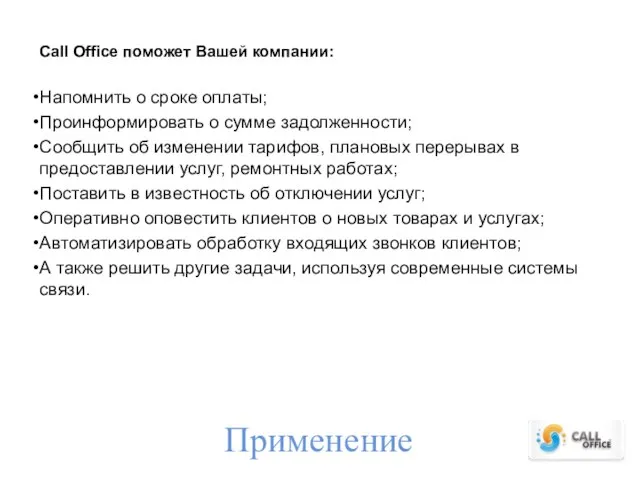 Call Office поможет Вашей компании:

•Напомнить о сроке оплаты;
•Проинформировать о сумме задолженности;
•Сообщить об изменении тарифов, плановых перерывах в предоставлении услуг, ремонтных работах;
•Поставить в известность об отключении услуг;
•Оперативно оповестить клиентов о новых товарах и услугах;
•Автоматизировать обработку входящих звонков клиентов;
•А также решить другие задачи, используя современные системы связи.

Применение

CALL OFFICE